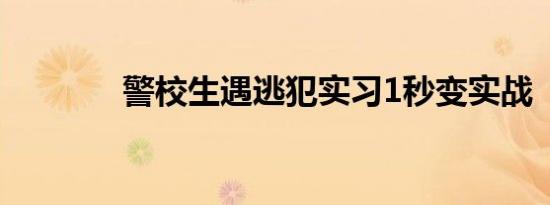 警校生遇逃犯实习1秒变实战